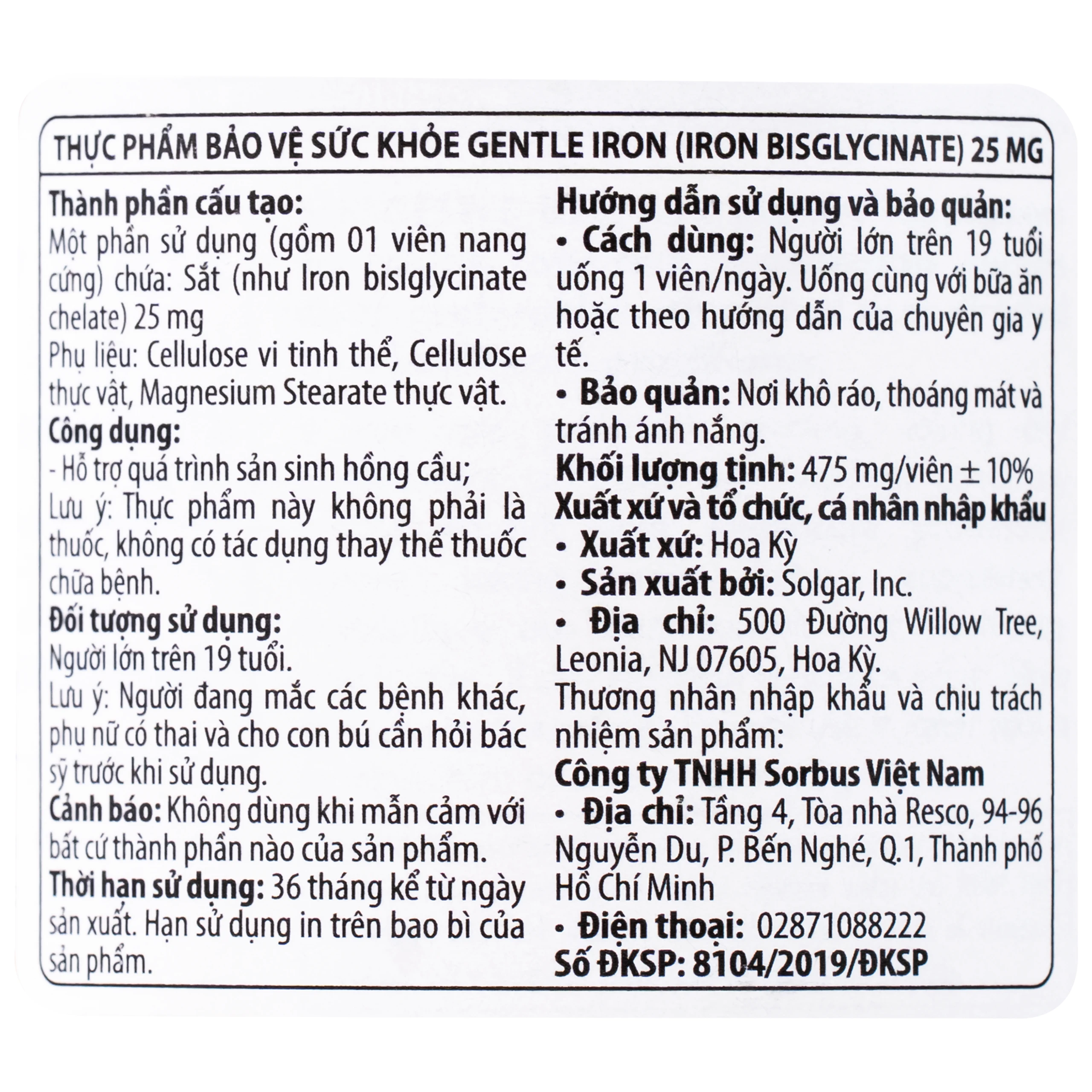 THỰC PHẨM BẢO VỆ SỨC KHỎE GENTLE IRON (IRON BISGLYCINATE) 25 MG

Thành phần cấu tạo:
Một phần sử dụng (gồm 01 viên nang cứng) chứa: Sắt (như Iron bislglycinate chelate) 25 mg
Phụ liệu: Cellulose vi tinh thể, Cellulose thực vật, Magnesium Stearate thực vật.
Công dụng:
- Hỗ trợ quá trình sản sinh hồng cầu;
Lưu ý: Thực phẩm này không phải là thuốc, không có tác dụng thay thế thuốc chữa bệnh.
Đối tượng sử dụng:
Người lớn trên 19 tuổi.
Lưu ý: Người đang mắc các bệnh khác, phụ nữ có thai và cho con bú cần hỏi bác sỹ trước khi sử dụng.
Cảnh báo: Không dùng khi mẫn cảm với bất cứ thành phần nào của sản phẩm.
Thời hạn sử dụng: 36 tháng kể từ ngày sản xuất. Hạn sử dụng in trên bao bì của sản phẩm.

Hướng dẫn sử dụng và bảo quản:
• Cách dùng: Người lớn trên 19 tuổi uống 1 viên/ngày. Uống cùng với bữa ăn hoặc theo hướng dẫn của chuyên gia y tế.
• Bảo quản: Nơi khô ráo, thoáng mát và tránh ánh nắng.
Khối lượng tịnh: 475 mg/viên ± 10%
Xuất xứ và tổ chức, cá nhân nhập khẩu
• Xuất xứ: Hoa Kỳ
• Sản xuất bởi: Solgar, Inc.
• Địa chỉ: 500 Đường Willow Tree, Leonia, NJ 07605, Hoa Kỳ.
Thương nhân nhập khẩu và chịu trách nhiệm sản phẩm:
Công ty TNHH Sorbus Việt Nam
• Địa chỉ: Tầng 4, Tòa nhà Resco, 94-96 Nguyễn Du, P. Bến Nghé, Q.1, Thành phố Hồ Chí Minh
• Điện thoại: 02871088222
Số ĐKSP: 8104/2019/ĐKSP